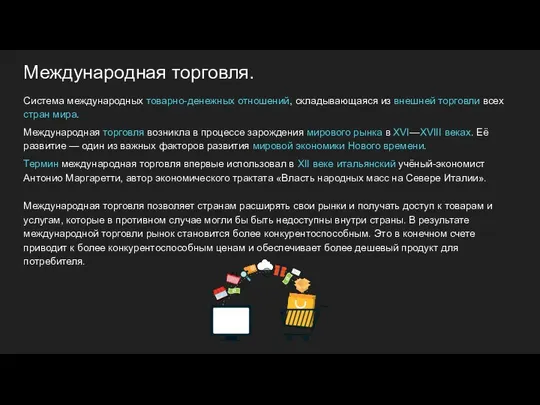 Международная торговля.

Система международных товарно-денежных отношений, складывающаяся из внешней торговли всех стран мира.

Международная торговля возникла в процессе зарождения мирового рынка в XVI—XVIII веках. Её развитие — один из важных факторов развития мировой экономики Нового времени.

Термин международная торговля впервые использовал в XII веке итальянский учёный-экономист Антонио Маргаретти, автор экономического трактата «Власть народных масс на Севере Италии».

Международная торговля позволяет странам расширять свои рынки и получать доступ к товарам и услугам, которые в противном случае могли бы быть недоступны внутри страны. В результате международной торговли рынок становится более конкурентоспособным. Это в конечном счете приводит к более конкурентоспособным ценам и обеспечивает более дешевый продукт для потребителя.